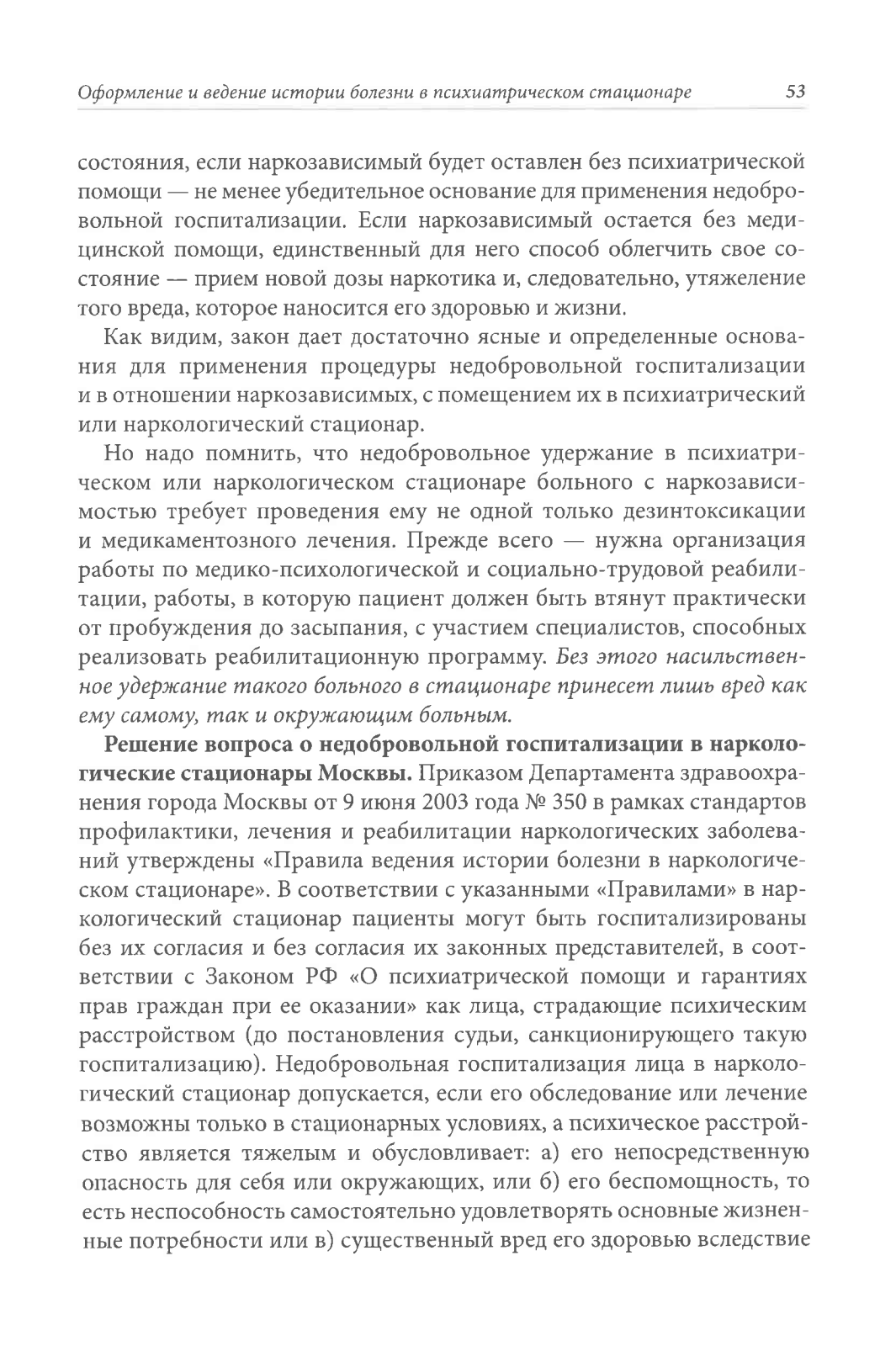 Оформление и ведение истории болезни в психиатрическом стационаре 53

состояния, если наркозависимый будет оставлен без психиатрической помощи — не менее убедительное основание для применения недобровольной госпитализации. Если наркозависимый остается без медицинской помощи, единственный для него способ облегчить свое состояние — прием новой дозы наркотика и, следовательно, утяжеление того вреда, которое наносится его здоровью и жизни.

Как видим, закон дает достаточно ясные и определенные основания для применения процедуры недобровольной госпитализации и в отношении наркозависимых, с помещением их в психиатрический или наркологический стационар.

Но надо помнить, что недобровольное удержание в психиатрическом или наркологическом стационаре больного с наркозависимостью требует проведения ему не одной только дезинтоксикации и медикаментозного лечения. Прежде всего — нужна организация работы по медико-психологической и социально-трудовой реабилитации, работы, в которую пациент должен быть втянут практически от пробуждения до засыпания, с участием специалистов, способных реализовать реабилитационную программу. Без этого насильственное удержание такого больного в стационаре принесет лишь вред как ему самому, так и окружающим больным.

Решение вопроса о недобровольной госпитализации в наркологические стационары Москвы. Приказом Департамента здравоохранения города Москвы от 9 июня 2003 года № 350 в рамках стандартов профилактики, лечения и реабилитации наркологических заболеваний утверждены «Правила ведения истории болезни в наркологическом стационаре». В соответствии с указанными «Правилами» в наркологический стационар пациенты могут быть госпитализированы без их согласия и без согласия их законных представителей, в соответствии с Законом РФ «О психиатрической помощи и гарантиях прав граждан при ее оказании» как лица, страдающие психическим расстройством (до постановления судьи, санкционирующего такую госпитализацию). Недобровольная госпитализация лица в наркологический стационар допускается, если его обследование или лечение возможны только в стационарных условиях, а психическое расстройство является тяжелым и обусловливает: а) его непосредственную опасность для себя или окружающих, или б) его беспомощность, то есть неспособность самостоятельно удовлетворять основные жизненные потребности или в) существенный вред его здоровью вследствие